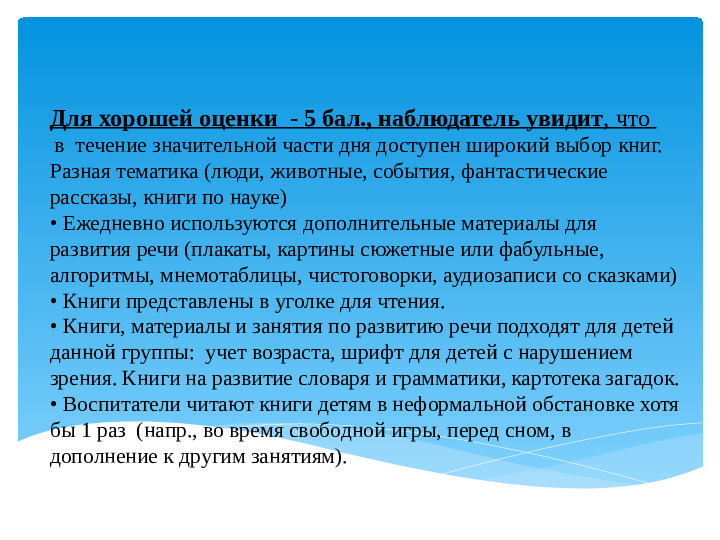 Для хорошей оценки - 5 бал., наблюдатель увидит, что в течение значительной части дня доступен широкий выбор книг. Разная тематика (люди, животные, события, фантастические рассказы, книги по науке)
• Ежедневно используются дополнительные материалы для развития речи (плакаты, картины сюжетные или фабульные, алгоритмы, мнемотаблицы, чистоговорки, аудиозаписи со сказками)
• Книги представлены в уголке для чтения.
• Книги, материалы и занятия по развитию речи подходят для детей данной группы: учет возраста, шрифт для детей с нарушением зрения. Книги на развитие словаря и грамматики, картотека загадок.
• Воспитатели читают книги детям в неформальной обстановке хотя бы 1 раз (напр., во время свободной игры, перед сном, в дополнение к другим занятиям).